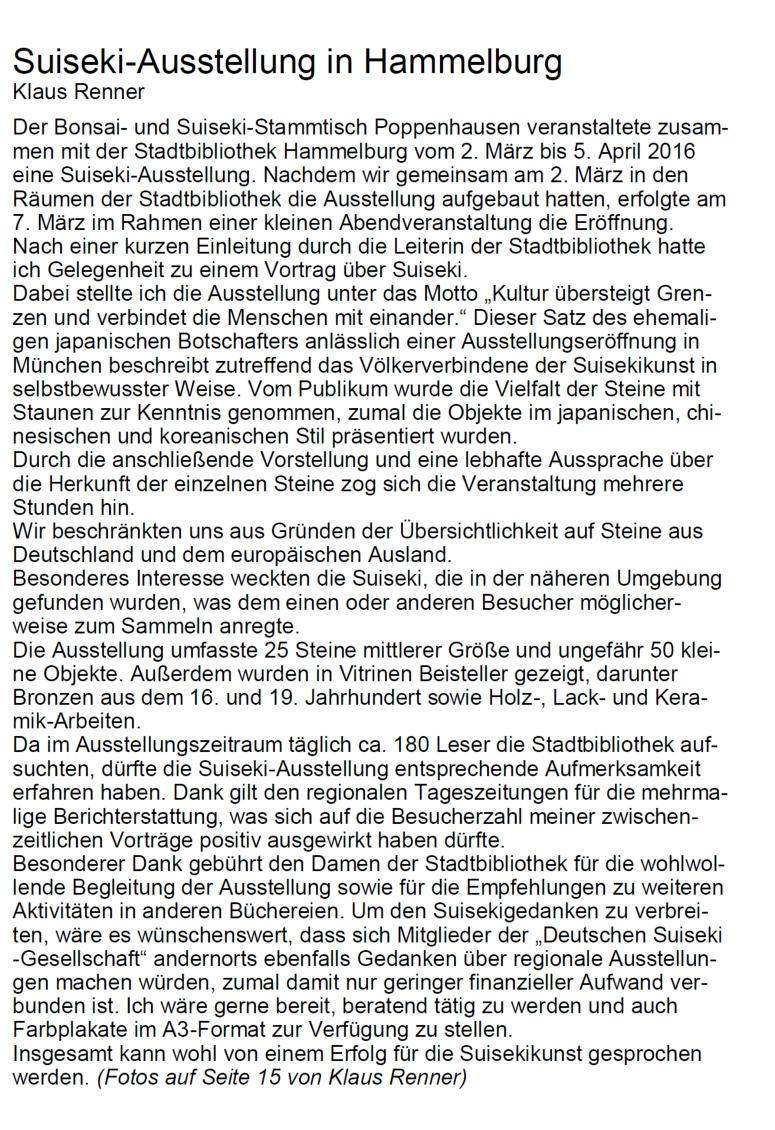 Suiseki-Ausstellung in Hammelburg
Klaus Renner

Der Bonsai- und Suiseki-Stammtisch Poppenhausen veranstaltete zusammen mit der Stadtbibliothek Hammelburg vom 2. März bis 5. April 2016 eine Suiseki-Ausstellung. Nachdem wir gemeinsam am 2. März in den Räumen der Stadtbibliothek die Ausstellung aufgebaut hatten, erfolgte am 7. März im Rahmen einer kleinen Abendveranstaltung die Eröffnung.
Nach einer kurzen Einleitung durch die Leiterin der Stadtbibliothek hatte ich Gelegenheit zu einem Vortrag über Suiseki.
Dabei stellte ich die Ausstellung unter das Motto „Kultur übersteigt Grenzen und verbindet die Menschen mit einander.“ Dieser Satz des ehemaligen japanischen Botschafters anlässlich einer Ausstellungseröffnung in München beschreibt zutreffend das Völkerverbindene der Suisekikunst in selbstbewusster Weise. Vom Publikum wurde die Vielfalt der Steine mit Staunen zur Kenntnis genommen, zumal die Objekte im japanischen, chinesischen und koreanischen Stil präsentiert wurden.
Durch die anschließende Vorstellung und eine lebhafte Aussprache über die Herkunft der einzelnen Steine zog sich die Veranstaltung mehrere Stunden hin.
Wir beschränkten uns aus Gründen der Übersichtlichkeit auf Steine aus Deutschland und dem europäischen Ausland.
Besonderes Interesse weckten die Suiseki, die in der näheren Umgebung gefunden wurden, was dem einen oder anderen Besucher möglicherweise zum Sammeln anregte.
Die Ausstellung umfasste 25 Steine mittlerer Größe und ungefähr 50 kleine Objekte. Außerdem wurden in Vitrinen Beisteller gezeigt, darunter Bronzen aus dem 16. und 19. Jahrhundert sowie Holz-, Lack- und Keramik-Arbeiten.
Da im Ausstellungszeitraum täglich ca. 180 Leser die Stadtbibliothek aufsuchten, dürfte die Suiseki-Ausstellung entsprechende Aufmerksamkeit erfahren haben. Dank gilt den regionalen Tageszeitungen für die mehrmalige Berichterstattung, was sich auf die Besucherzahl meiner zwischenzeitlichen Vorträge positiv ausgewirkt haben dürfte.
Besonderer Dank gebührt den Damen der Stadtbibliothek für die wohlwollende Begleitung der Ausstellung sowie für die Empfehlungen zu weiteren Aktivitäten in anderen Büchereien. Um den Suisekigedanken zu verbreiten, wäre es wünschenswert, dass sich Mitglieder der „Deutschen Suiseki -Gesellschaft“ andernorts ebenfalls Gedanken über regionale Ausstellungen machen würden, zumal damit nur geringer finanzieller Aufwand verbunden ist. Ich wäre gerne bereit, beratend tätig zu werden und auch Farbplakate im A3-Format zur Verfügung zu stellen.
Insgesamt kann wohl von einem Erfolg für die Suisekikunst gesprochen werden. (Fotos auf Seite 15 von Klaus Renner)